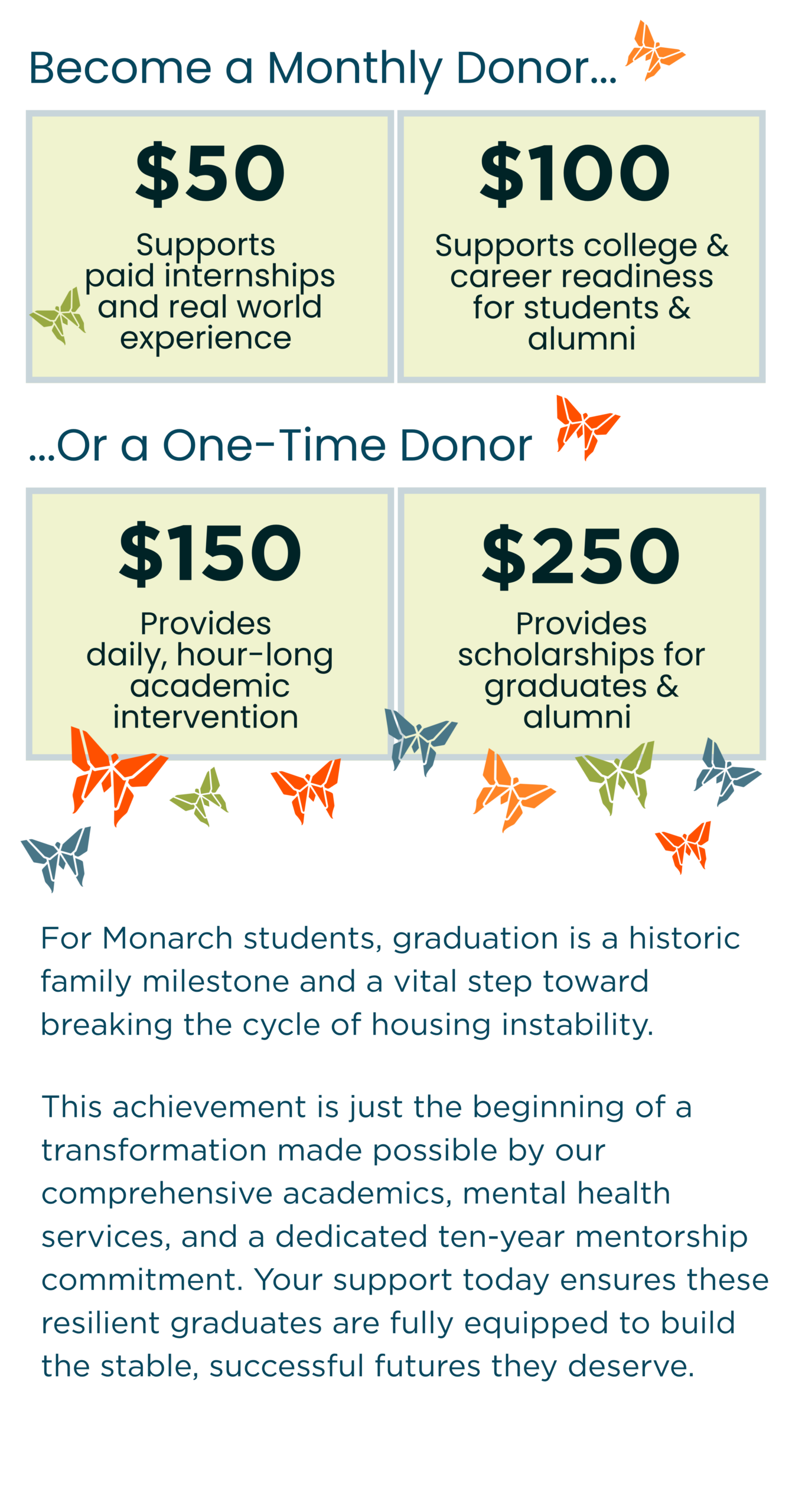 Become a Monthly Donor...

\$50

Supports paid internships and real world experience

\$100

Supports college & career readiness for students & alumni

...Or a One-Time Donor

\$150

Provides daily, hour-long academic intervention

\$250

Provides scholarships for graduates & alumni

For Monarch students, graduation is a historic family milestone and a vital step toward breaking the cycle of housing instability.

This achievement is just the beginning of a transformation made possible by our comprehensive academics, mental health services, and a dedicated ten-year mentorship commitment. Your support today ensures these resilient graduates are fully equipped to build the stable, successful futures they deserve.